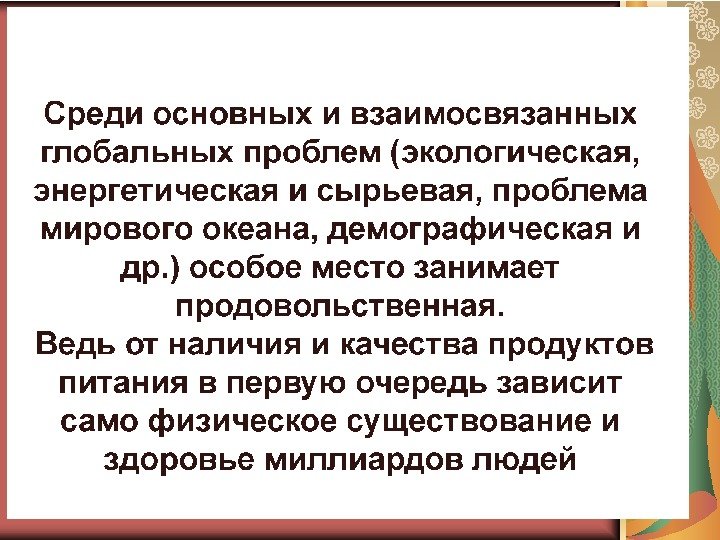 Среди основных и взаимосвязанных глобальных проблем (экологическая, энергетическая и сырьевая, проблема мирового океана, демографическая и др.) особое место занимает продовольственная.

Ведь от наличия и качества продуктов питания в первую очередь зависит само физическое существование и здоровье миллиардов людей